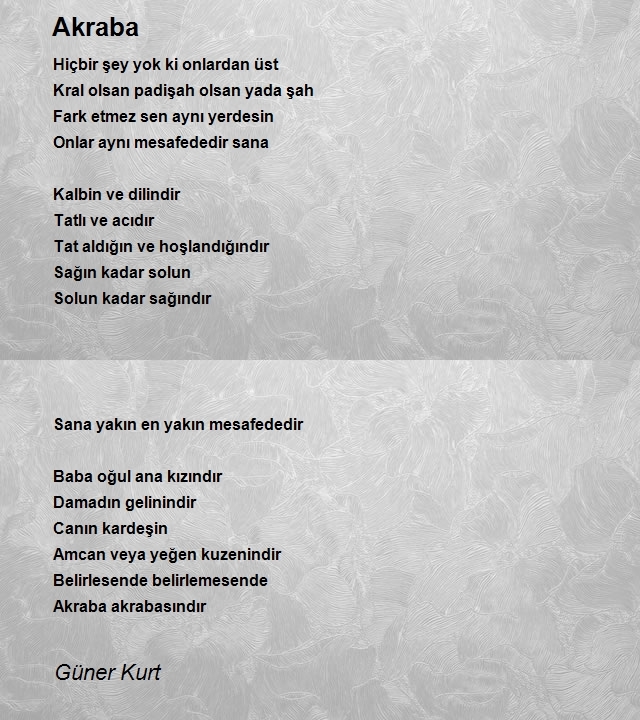 Akraba

Hiçbir şey yok ki onlardan üst
Kral olsan padişah olsan yada şah
Fark etmez sen aynı yerdesin
Onlar aynı mesafededir sana

Kalbin ve dilindir
Tatlı ve acıdır
Tat aldığın ve hoşlandığındır
Sağın kadar solun
Solun kadar sağındır

Sana yakın en yakın mesafededir

Baba oğul ana kızındır
Damadın gelinindir
Canın kardeşin
Amcan veya yeğen kuzenindir
Belirlesende belirlemesende
Akraba akrabasındır

Güner Kurt